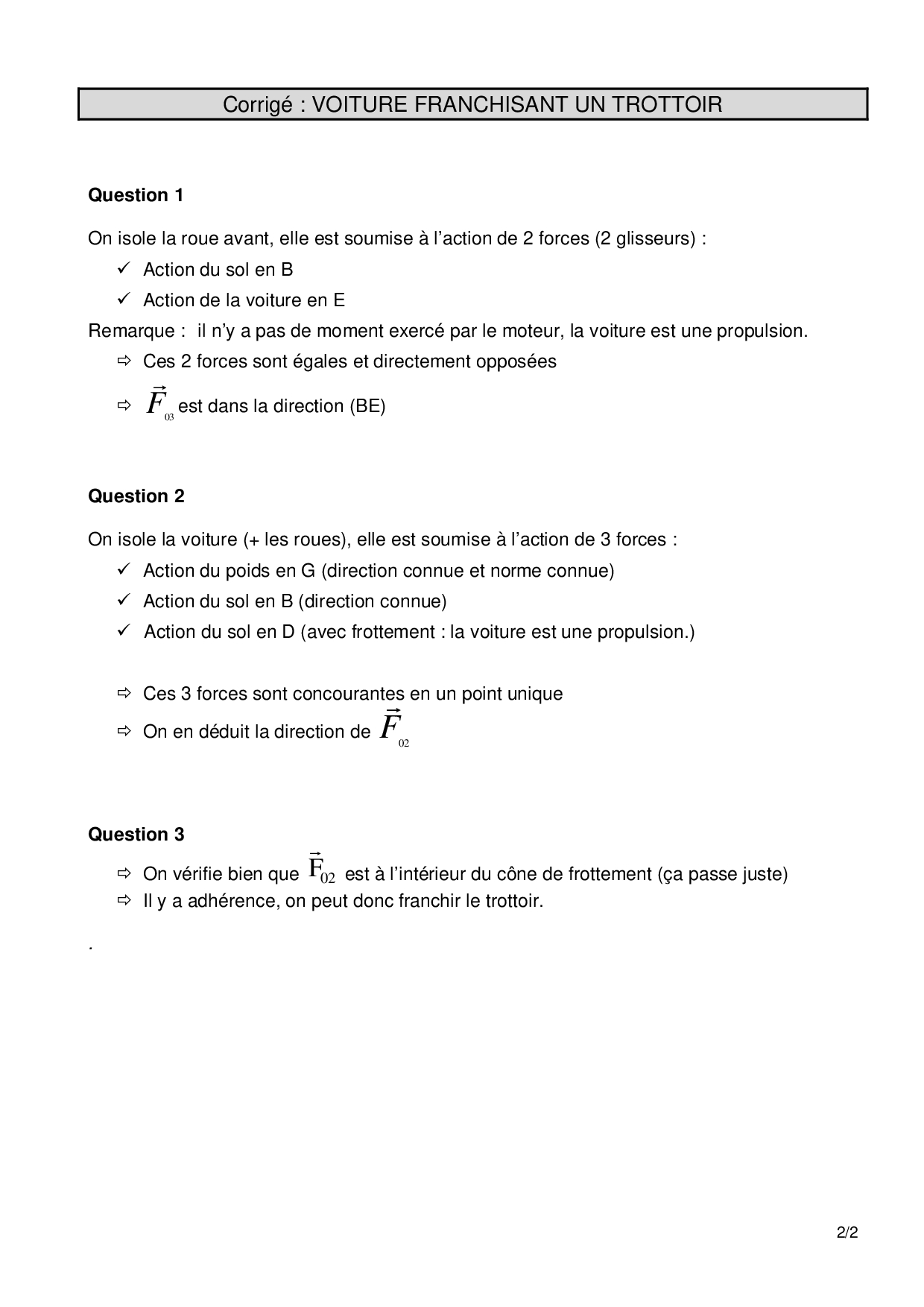 Corrigé : VOITURE FRANCHISANT UN TROTTOIR

**Question 1**

On isole la roue avant, elle est soumise à l'action de 2 forces (2 glisseurs) :

✓ Action du sol en B
✓ Action de la voiture en E

Remarque : il n'y a pas de moment exercé par le moteur, la voiture est une propulsion.

⇨ Ces 2 forces sont égales et directement opposées
⇨ $\vec{F}_{03}$ est dans la direction (BE)

**Question 2**

On isole la voiture (+ les roues), elle est soumise à l'action de 3 forces :

✓ Action du poids en G (direction connue et norme connue)
✓ Action du sol en B (direction connue)
✓ Action du sol en D (avec frottement : la voiture est une propulsion.)

⇨ Ces 3 forces sont concourantes en un point unique
⇨ On en déduit la direction de $\vec{F}_{02}$

**Question 3**

⇨ On vérifie bien que $\vec{F}_{02}$ est à l'intérieur du cône de frottement (ça passe juste)
⇨ Il y a adhérence, on peut donc franchir le trottoir.

.

2/2